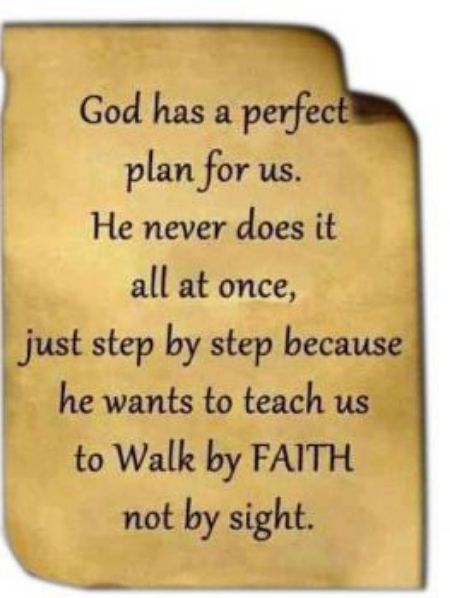 God has a perfect plan for us. He never does it all at once, just step by step because he wants to teach us to Walk by FAITH not by sight.